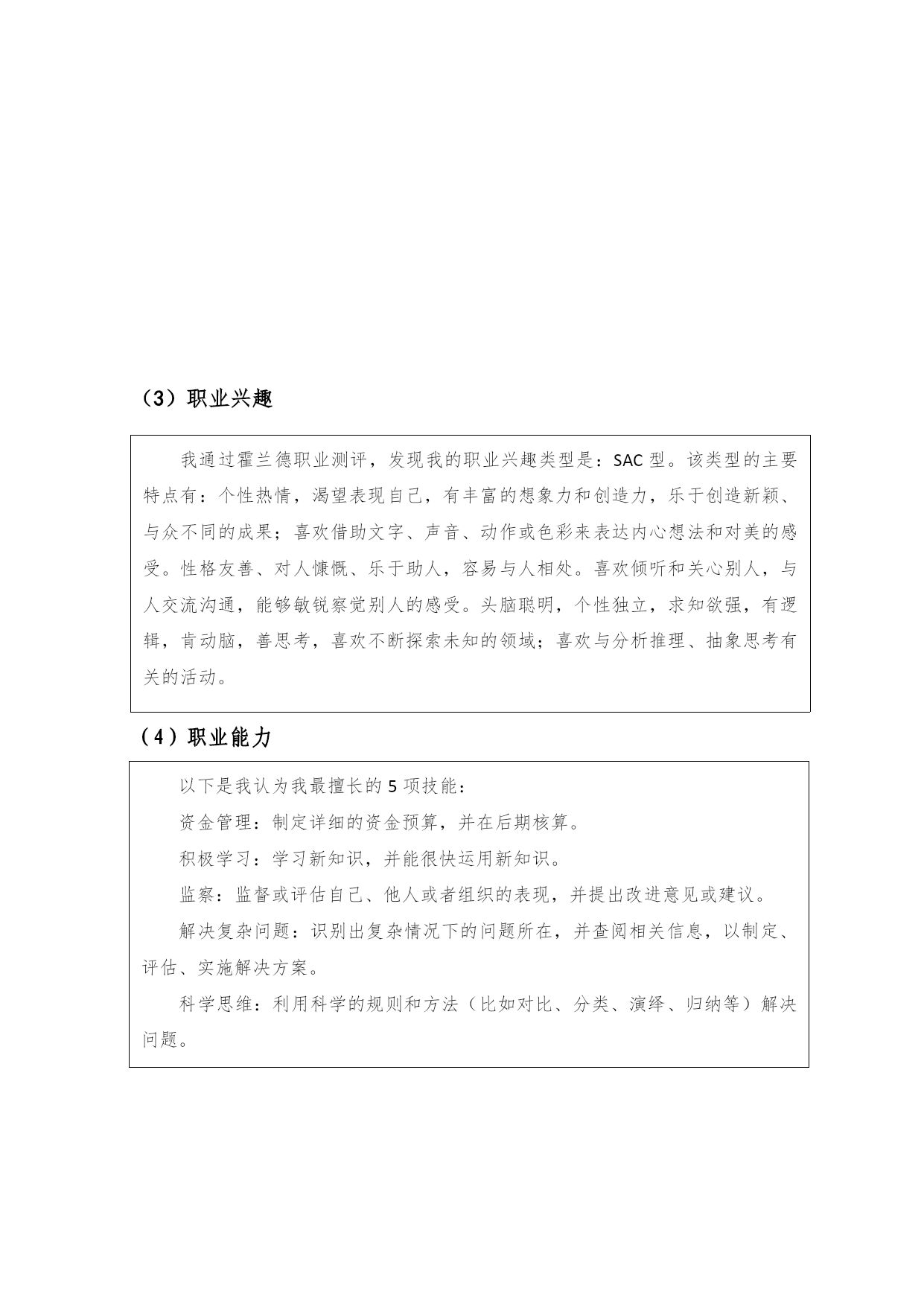 （3）职业兴趣

我通过霍兰德职业测评，发现我的职业兴趣类型是：SAC 型。该类型的主要特点有：个性热情，渴望表现自己，有丰富的想象力和创造力，乐于创造新颖、与众不同的成果；喜欢借助文字、声音、动作或色彩来表达内心想法和对美的感受。性格友善、对人慷慨、乐于助人，容易与人相处。喜欢倾听和关心别人，与人交流沟通，能够敏锐察觉别人的感受。头脑聪明，个性独立，求知欲强，有逻辑，肯动脑，善思考，喜欢不断探索未知的领域；喜欢与分析推理、抽象思考有关的活动。

（4）职业能力

以下是我认为我最擅长的 5 项技能：

资金管理：制定详细的资金预算，并在后期核算。

积极学习：学习新知识，并能很快运用新知识。

监察：监督或评估自己、他人或者组织的表现，并提出改进意见或建议。

解决复杂问题：识别出复杂情况下的问题所在，并查阅相关信息，以制定、评估、实施解决方案。

科学思维：利用科学的规则和方法（比如对比、分类、演绎、归纳等）解决问题。